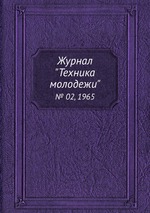 Журнал "Техника молодежи"
№ 02, 1965